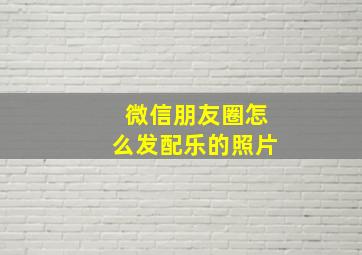 微信朋友圈怎么发配乐的照片